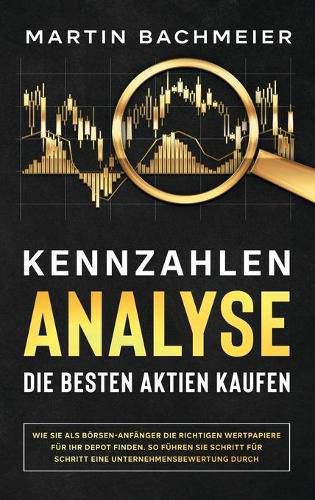 MARTIN BACHMEIER

KENNZAHLEN
ANALYSE
DIE BESTEN AKTIEN KAUFEN

WIE SIE ALS BÖRSEN-ANFÄNGER DIE RICHTIGEN WERTPAPIERE FÜR IHR DEPOT FINDEN. SO FÜHREN SIE SCHRITT FÜR SCHRITT EINE UNTERNEHMENSBEWERTUNG DURCH